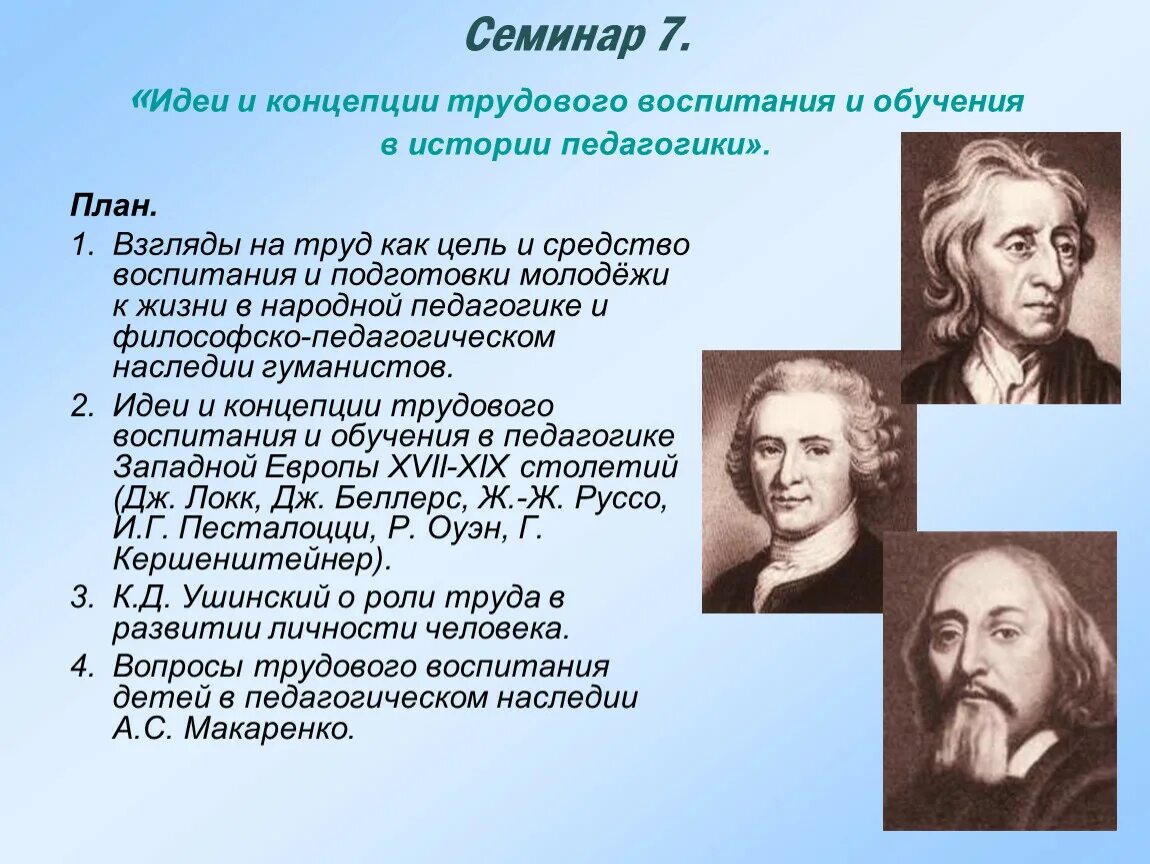 Семинар 7.

«Идеи и концепции трудового воспитания и обучения в истории педагогики».

План.

1. Взгляды на труд как цель и средство воспитания и подготовки молодёжи к жизни в народной педагогике и философско-педагогическом наследии гуманистов.

2. Идеи и концепции трудового воспитания и обучения в педагогике Западной Европы XVII-XIX столетий (Дж. Локк, Дж. Беллерс, Ж.-Ж. Руссо, И.Г. Песталоцци, Р. Оуэн, Г. Кершенштейнер).

3. К.Д. Ушинский о роли труда в развитии личности человека.

4. Вопросы трудового воспитания детей в педагогическом наследии А.С. Макаренко.